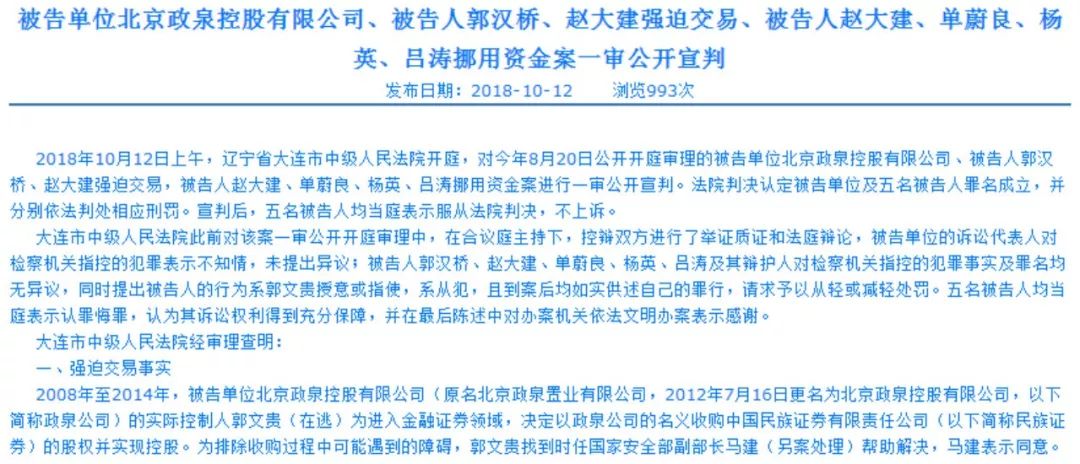 被告单位北京政泉控股有限公司、被告人郭汉桥、赵大建强迫交易、被告人赵大建、单蔚良、杨英、吕涛挪用资金案一审公开宣判

发布日期：2018-10-12　　浏览993次

2018年10月12日上午，辽宁省大连市中级人民法院开庭，对今年8月20日公开开庭审理的被告单位北京政泉控股有限公司、被告人郭汉桥、赵大建强迫交易，被告人赵大建、单蔚良、杨英、吕涛挪用资金案进行一审公开宣判。法院判决认定被告单位及五名被告人罪名成立，并分别依法判处相应刑罚。宣判后，五名被告人均当庭表示服从法院判决，不上诉。

大连市中级人民法院此前对该案一审公开开庭审理中，在合议庭主持下，控辩双方进行了举证质证和法庭辩论，被告单位的诉讼代表人对检察机关指控的犯罪表示不知情，未提出异议；被告人郭汉桥、赵大建、单蔚良、杨英、吕涛及其辩护人对检察机关指控的犯罪事实及罪名均无异议，同时提出被告人的行为系郭文贵授意或指使，系从犯，且到案后均如实供述自己的罪行，请求予以从轻或减轻处罚。五名被告人均当庭表示认罪悔罪，认为其诉讼权利得到充分保障，并在最后陈述中对办案机关依法文明办案表示感谢。

大连市中级人民法院经审理查明：

一、强迫交易事实

2008年至2014年，被告单位北京政泉控股有限公司（原名北京政泉置业有限公司，2012年7月16日更名为北京政泉控股有限公司，以下简称政泉公司）的实际控制人郭文贵（在逃）为进入金融证券领域，决定以政泉公司的名义收购中国民族证券有限责任公司（以下简称民族证券）的股权并实现控股。为排除收购过程中可能遇到的障碍，郭文贵找到时任国家安全部副部长马建（另案处理）帮助解决，马建表示同意。